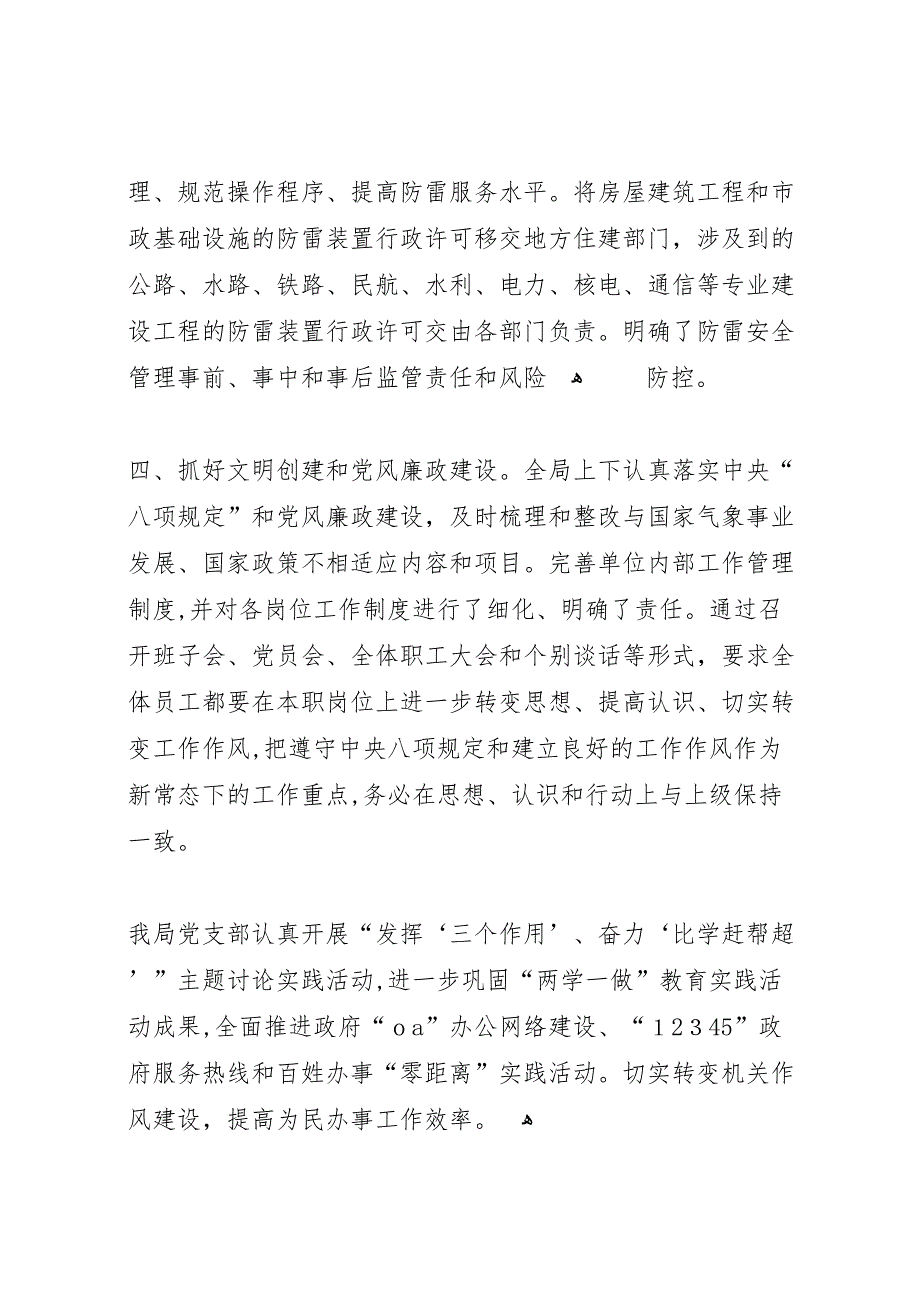 理、规范操作程序、提高防雷服务水平。将房屋建筑工程和市政基础设施的防雷装置行政许可移交地方住建部门，涉及到的公路、水路、铁路、民航、水利、电力、核电、通信等专业建设工程的防雷装置行政许可交由各部门负责。明确了防雷安全管理事前、事中和事后监管责任和风险 防控。

四、抓好文明创建和党风廉政建设。全局上下认真落实中央“八项规定”和党风廉政建设，及时梳理和整改与国家气象事业发展、国家政策不相适应内容和项目。完善单位内部工作管理制度,并对各岗位工作制度进行了细化、明确了责任。通过召开班子会、党员会、全体职工大会和个别谈话等形式，要求全体员工都要在本职岗位上进一步转变思想、提高认识、切实转变工作作风,把遵守中央八项规定和建立良好的工作作风作为新常态下的工作重点,务必在思想、认识和行动上与上级保持一致。

我局党支部认真开展“发挥‘三个作用’、奋力‘比学赶帮超’”主题讨论实践活动,进一步巩固“两学一做”教育实践活动成果,全面推进政府“oa”办公网络建设、“12345”政府服务热线和百姓办事“零距离”实践活动。切实转变机关作风建设，提高为民办事工作效率。